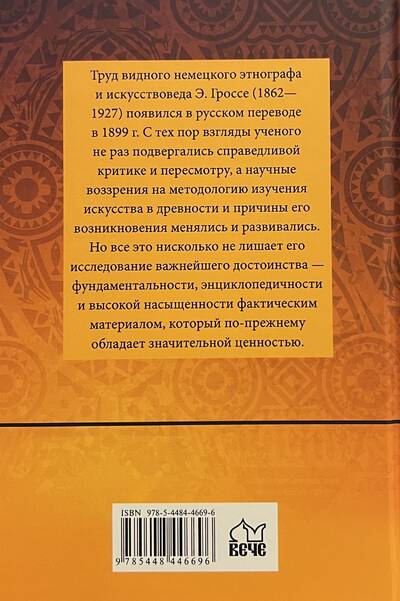 Труд видного немецкого этнографа и искусствоведа Э. Гроссе (1862—1927) появился в русском переводе в 1899 г. С тех пор взгляды ученого не раз подвергались справедливой критике и пересмотру, а научные воззрения на методологию изучения искусства в древности и причины его возникновения менялись и развивались. Но все это нисколько не лишает его исследование важнейшего достоинства — фундаментальности, энциклопедичности и высокой насыщенности фактическим материалом, который по-прежнему обладает значительной ценностью.

ISBN 978-5-4484-4669-6

9 785448 446696

ВЕЧЕ